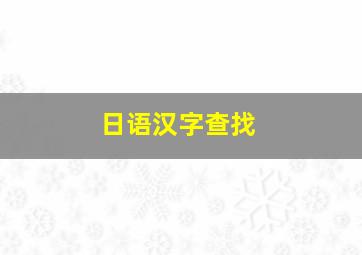 日语汉字查找